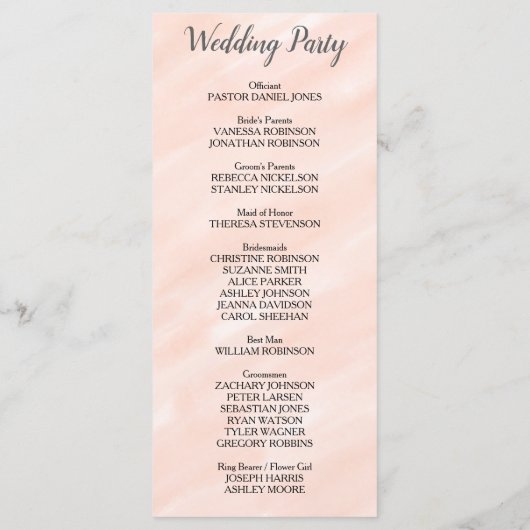 Wedding Party

Officiant
PASTOR DANIEL JONES

Bride's Parents
VANESSA ROBINSON
JONATHAN ROBINSON

Groom's Parents
REBECCA NICKELSON
STANLEY NICKELSON

Maid of Honor
THERESA STEVENSON

Bridesmaids
CHRISTINE ROBINSON
SUZANNE SMITH
ALICE PARKER
ASHLEY JOHNSON
JEANNA DAVIDSON
CAROL SHEEHAN

Best Man
WILLIAM ROBINSON

Groomsmen
ZACHARY JOHNSON
PETER LARSEN
SEBASTIAN JONES
RYAN WATSON
TYLER WAGNER
GREGORY ROBBINS

Ring Bearer / Flower Girl
JOSEPH HARRIS
ASHLEY MOORE